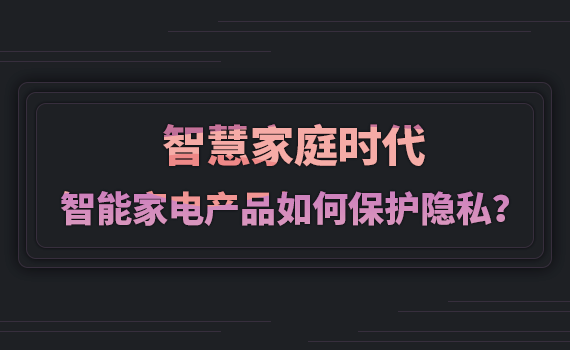 智慧家庭时代

智能家电产品如何保护隐私？